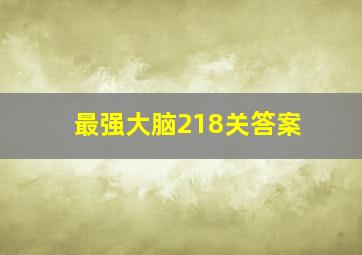 最强大脑218关答案